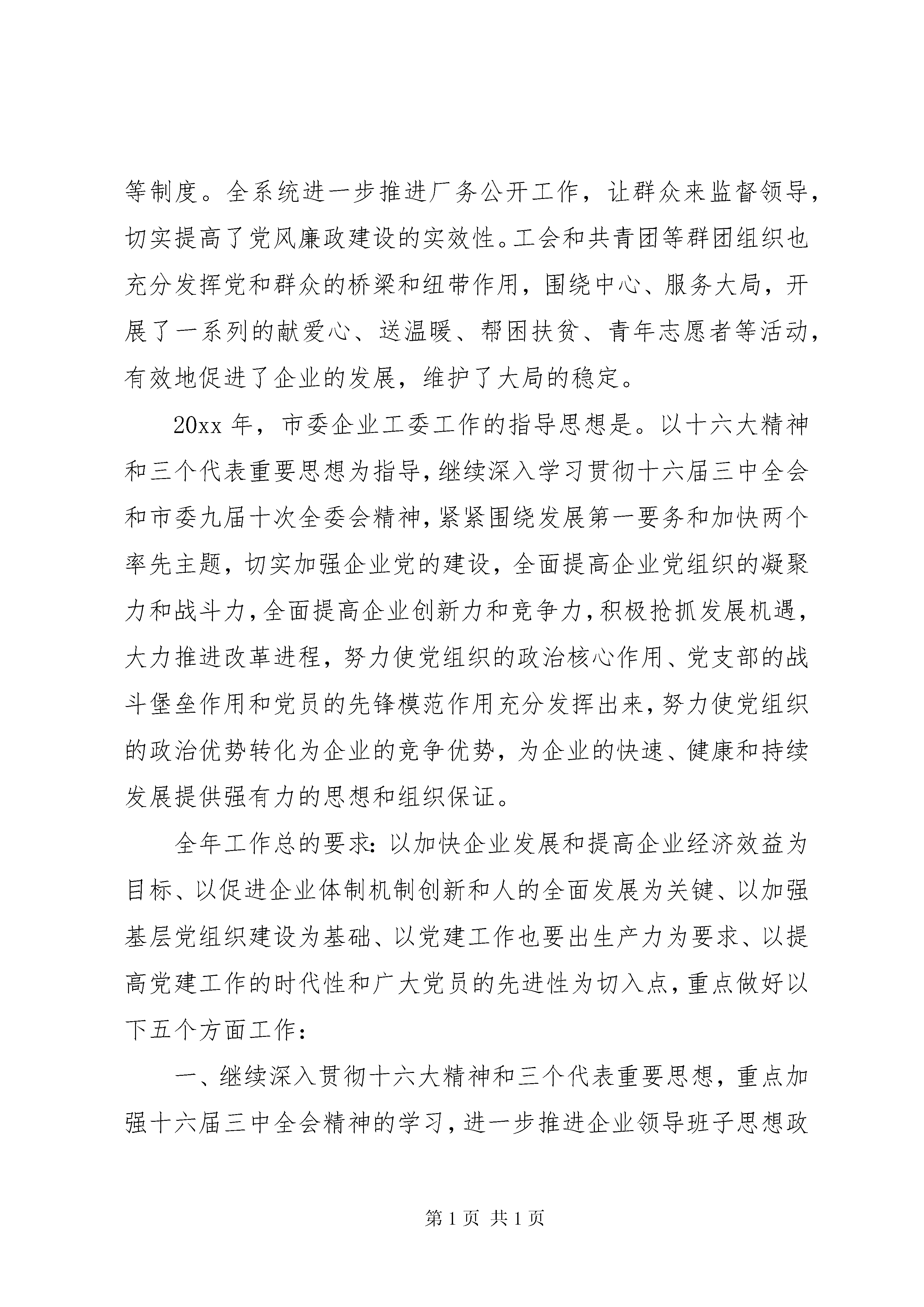 等制度。全系统进一步推进厂务公开工作，让群众来监督领导，切实提高了党风廉政建设的实效性。工会和共青团等群团组织也充分发挥党和群众的桥梁和纽带作用，围绕中心、服务大局，开展了一系列的献爱心、送温暖、帮困扶贫、青年志愿者等活动，有效地促进了企业的发展，维护了大局的稳定。

20xx 年，市委企业工委工作的指导思想是。以十六大精神和三个代表重要思想为指导，继续深入学习贯彻十六届三中全会和市委九届十次全委会精神，紧紧围绕发展第一要务和加快两个率先主题，切实加强企业党的建设，全面提高企业党组织的凝聚力和战斗力，全面提高企业创新力和竞争力，积极抢抓发展机遇，大力推进改革进程，努力使党组织的政治核心作用、党支部的战斗堡垒作用和党员的先锋模范作用充分发挥出来，努力使党组织的政治优势转化为企业的竞争优势，为企业的快速、健康和持续发展提供强有力的思想和组织保证。

全年工作总的要求：以加快企业发展和提高企业经济效益为目标、以促进企业体制机制创新和人的全面发展为关键、以加强基层党组织建设为基础、以党建工作也要出生产力为要求、以提高党建工作的时代性和广大党员的先进性为切入点，重点做好以下五个方面工作：

一、继续深入贯彻十六大精神和三个代表重要思想，重点加强十六届三中全会精神的学习，进一步推进企业领导班子思想政

第 1 页 共 1 页